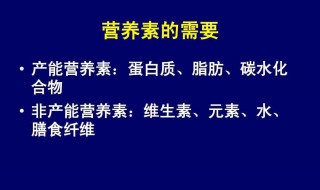 营养素的需要

• 产能营养素：蛋白质、脂肪、碳水化合物

• 非产能营养素：维生素、元素、水、膳食纤维